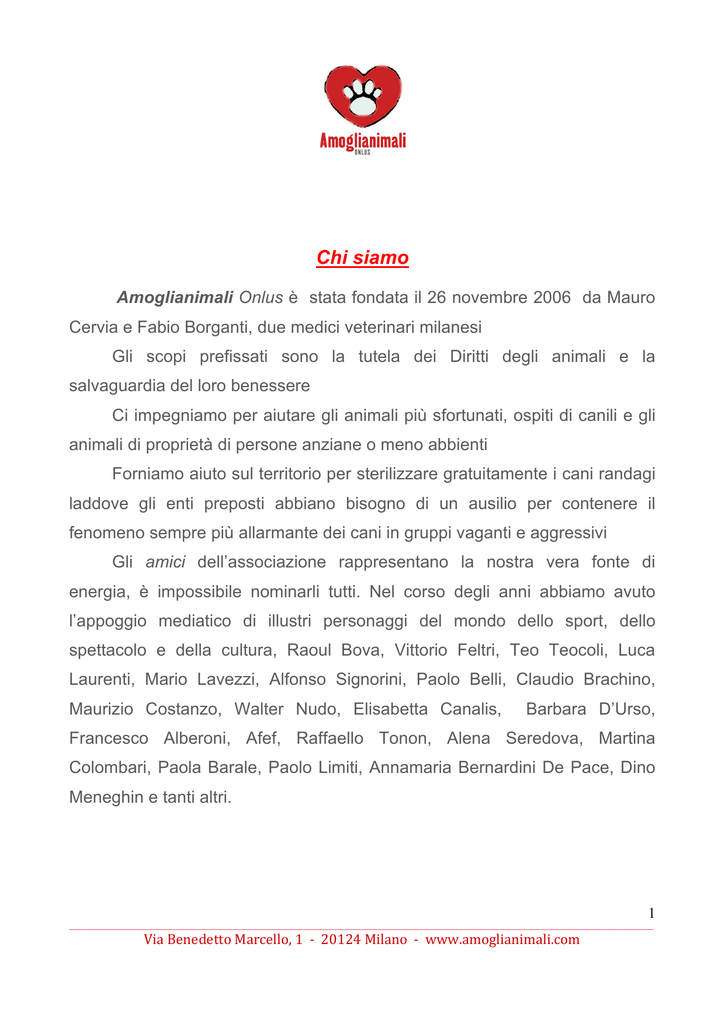 Amoglianimali
ONLUS

Chi siamo

Amoglianimali Onlus è stata fondata il 26 novembre 2006 da Mauro Cervia e Fabio Borganti, due medici veterinari milanesi

Gli scopi prefissati sono la tutela dei Diritti degli animali e la salvaguardia del loro benessere

Ci impegniamo per aiutare gli animali più sfortunati, ospiti di canili e gli animali di proprietà di persone anziane o meno abbienti

Forniamo aiuto sul territorio per sterilizzare gratuitamente i cani randagi laddove gli enti preposti abbiano bisogno di un ausilio per contenere il fenomeno sempre più allarmante dei cani in gruppi vaganti e aggressivi

Gli amici dell'associazione rappresentano la nostra vera fonte di energia, è impossibile nominarli tutti. Nel corso degli anni abbiamo avuto l'appoggio mediatico di illustri personaggi del mondo dello sport, dello spettacolo e della cultura, Raoul Bova, Vittorio Feltri, Teo Teocoli, Luca Laurenti, Mario Lavezzi, Alfonso Signorini, Paolo Belli, Claudio Brachino, Maurizio Costanzo, Walter Nudo, Elisabetta Canalis, Barbara D'Urso, Francesco Alberoni, Afef, Raffaello Tonon, Alena Seredova, Martina Colombari, Paola Barale, Paolo Limiti, Annamaria Bernardini De Pace, Dino Meneghin e tanti altri.

1

Via Benedetto Marcello, 1 - 20124 Milano - www.amoglianimali.com